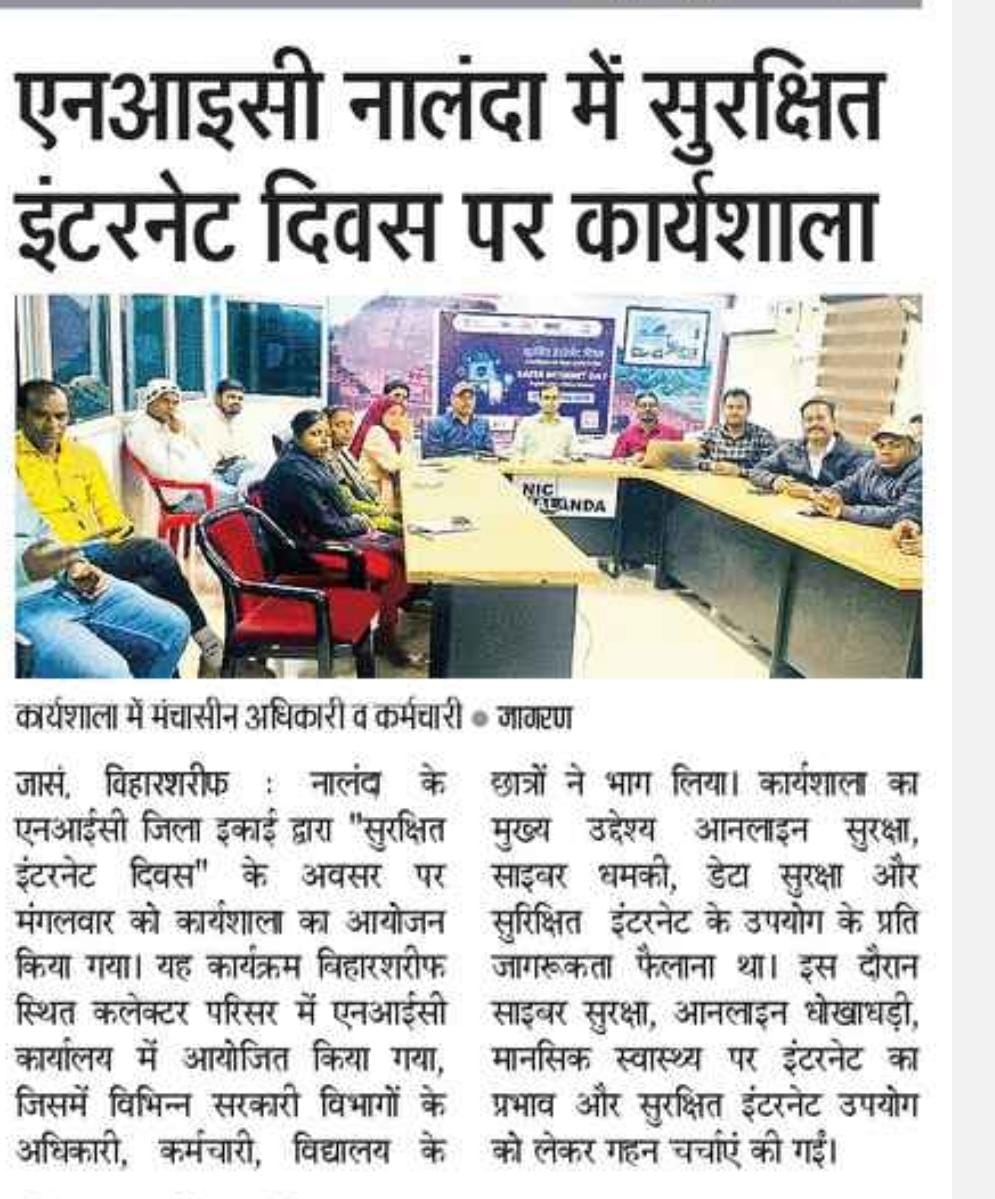 एनआइसी नालंदा में सुरक्षित इंटरनेट दिवस पर कार्यशाला

SAFER INTERNET DAY

NIC NALANDA

कार्यशाला में मंचासीन अधिकारी व कर्मचारी • जागरण

जासं, बिहारशरीफ : नालंदा के एनआईसी जिला इकाई द्वारा "सुरक्षित इंटरनेट दिवस" के अवसर पर मंगलवार को कार्यशाला का आयोजन किया गया। यह कार्यक्रम बिहारशरीफ स्थित कलेक्टर परिसर में एनआईसी कार्यालय में आयोजित किया गया, जिसमें विभिन्न सरकारी विभागों के अधिकारी, कर्मचारी, विद्यालय के छात्रों ने भाग लिया। कार्यशाला का मुख्य उद्देश्य आनलाइन सुरक्षा, साइबर धमकी, डेटा सुरक्षा और सुरिक्षित इंटरनेट के उपयोग के प्रति जागरूकता फैलाना था। इस दौरान साइबर सुरक्षा, आनलाइन धोखाधड़ी, मानसिक स्वास्थ्य पर इंटरनेट का प्रभाव और सुरक्षित इंटरनेट उपयोग को लेकर गहन चर्चाएं की गईं।